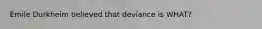 Emile Durkheim believed that deviance is WHAT?